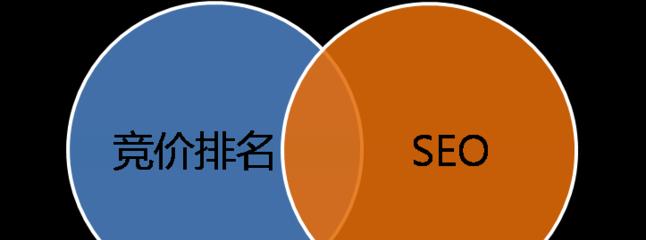 竞价排名

SEO